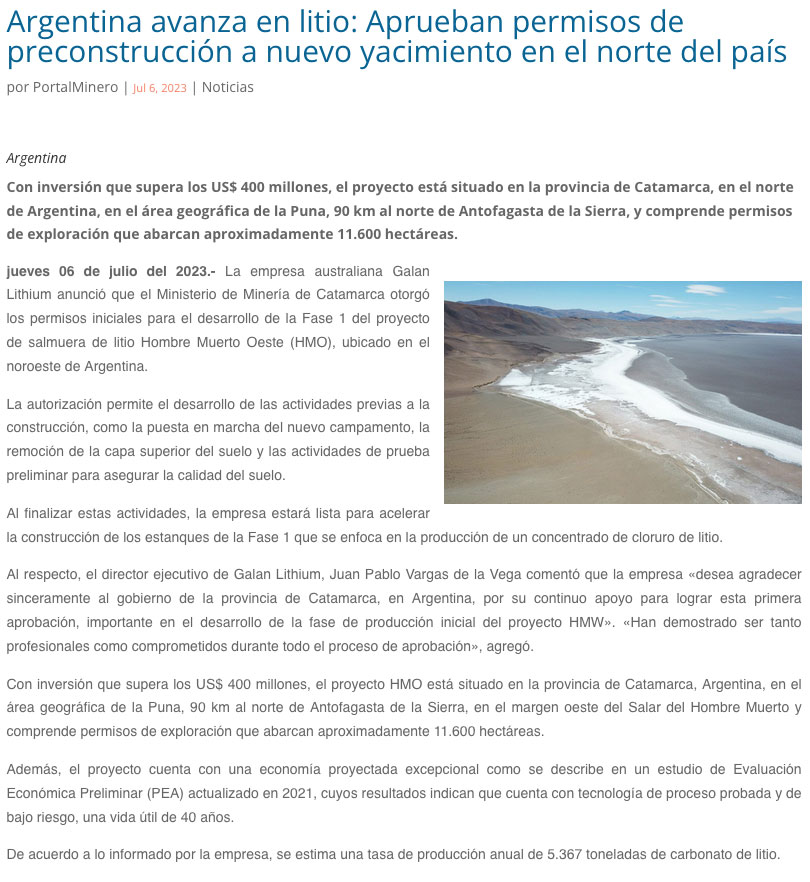 Argentina avanza en litio: Aprueban permisos de preconstrucción a nuevo yacimiento en el norte del país

por PortalMinero | Jul 6, 2023 | Noticias

Argentina

Con inversión que supera los US$ 400 millones, el proyecto está situado en la provincia de Catamarca, en el norte de Argentina, en el área geográfica de la Puna, 90 km al norte de Antofagasta de la Sierra, y comprende permisos de exploración que abarcan aproximadamente 11.600 hectáreas.

jueves 06 de julio del 2023.- La empresa australiana Galan Lithium anunció que el Ministerio de Minería de Catamarca otorgó los permisos iniciales para el desarrollo de la Fase 1 del proyecto de salmuera de litio Hombre Muerto Oeste (HMO), ubicado en el noroeste de Argentina.

La autorización permite el desarrollo de las actividades previas a la construcción, como la puesta en marcha del nuevo campamento, la remoción de la capa superior del suelo y las actividades de prueba preliminar para asegurar la calidad del suelo.

Al finalizar estas actividades, la empresa estará lista para acelerar la construcción de los estanques de la Fase 1 que se enfoca en la producción de un concentrado de cloruro de litio.

Al respecto, el director ejecutivo de Galan Lithium, Juan Pablo Vargas de la Vega comentó que la empresa «desea agradecer sinceramente al gobierno de la provincia de Catamarca, en Argentina, por su continuo apoyo para lograr esta primera aprobación, importante en el desarrollo de la fase de producción inicial del proyecto HMW». «Han demostrado ser tanto profesionales como comprometidos durante todo el proceso de aprobación», agregó.

Con inversión que supera los US$ 400 millones, el proyecto HMO está situado en la provincia de Catamarca, Argentina, en el área geográfica de la Puna, 90 km al norte de Antofagasta de la Sierra, en el margen oeste del Salar del Hombre Muerto y comprende permisos de exploración que abarcan aproximadamente 11.600 hectáreas.

Además, el proyecto cuenta con una economía proyectada excepcional como se describe en un estudio de Evaluación Económica Preliminar (PEA) actualizado en 2021, cuyos resultados indican que cuenta con tecnología de proceso probada y de bajo riesgo, una vida útil de 40 años.

De acuerdo a lo informado por la empresa, se estima una tasa de producción anual de 5.367 toneladas de carbonato de litio.